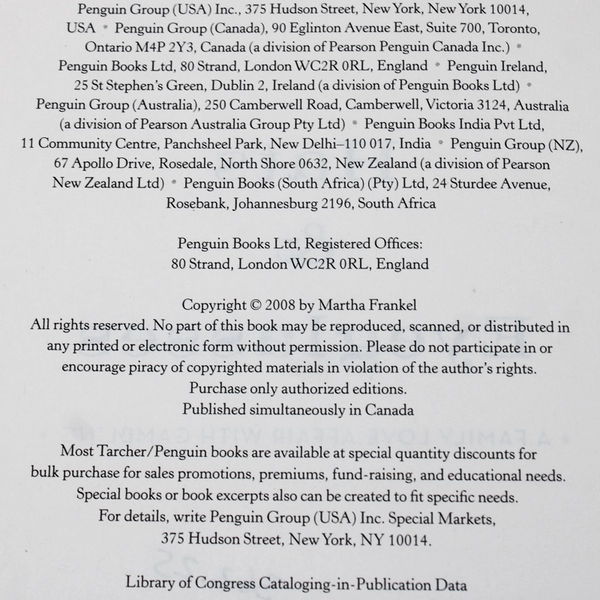 Penguin Group (USA) Inc., 375 Hudson Street, New York, New York 10014, USA • Penguin Group (Canada), 90 Eglinton Avenue East, Suite 700, Toronto, Ontario M4P 2Y3, Canada (a division of Pearson Penguin Canada Inc.) • Penguin Books Ltd, 80 Strand, London WC2R 0RL, England • Penguin Ireland, 25 St Stephen's Green, Dublin 2, Ireland (a division of Penguin Books Ltd) • Penguin Group (Australia), 250 Camberwell Road, Camberwell, Victoria 3124, Australia (a division of Pearson Australia Group Pty Ltd) • Penguin Books India Pvt Ltd, 11 Community Centre, Panchsheel Park, New Delhi–110 017, India • Penguin Group (NZ), 67 Apollo Drive, Rosedale, North Shore 0632, New Zealand (a division of Pearson New Zealand Ltd) • Penguin Books (South Africa) (Pty) Ltd, 24 Sturdee Avenue, Rosebank, Johannesburg 2196, South Africa

Penguin Books Ltd, Registered Offices:
80 Strand, London WC2R 0RL, England

Copyright © 2008 by Martha Frankel
All rights reserved. No part of this book may be reproduced, scanned, or distributed in any printed or electronic form without permission. Please do not participate in or encourage piracy of copyrighted materials in violation of the author's rights.
Purchase only authorized editions.
Published simultaneously in Canada

Most Tarcher/Penguin books are available at special quantity discounts for bulk purchase for sales promotions, premiums, fund-raising, and educational needs. Special books or book excerpts also can be created to fit specific needs. For details, write Penguin Group (USA) Inc. Special Markets, 375 Hudson Street, New York, NY 10014.

Library of Congress Cataloging-in-Publication Data